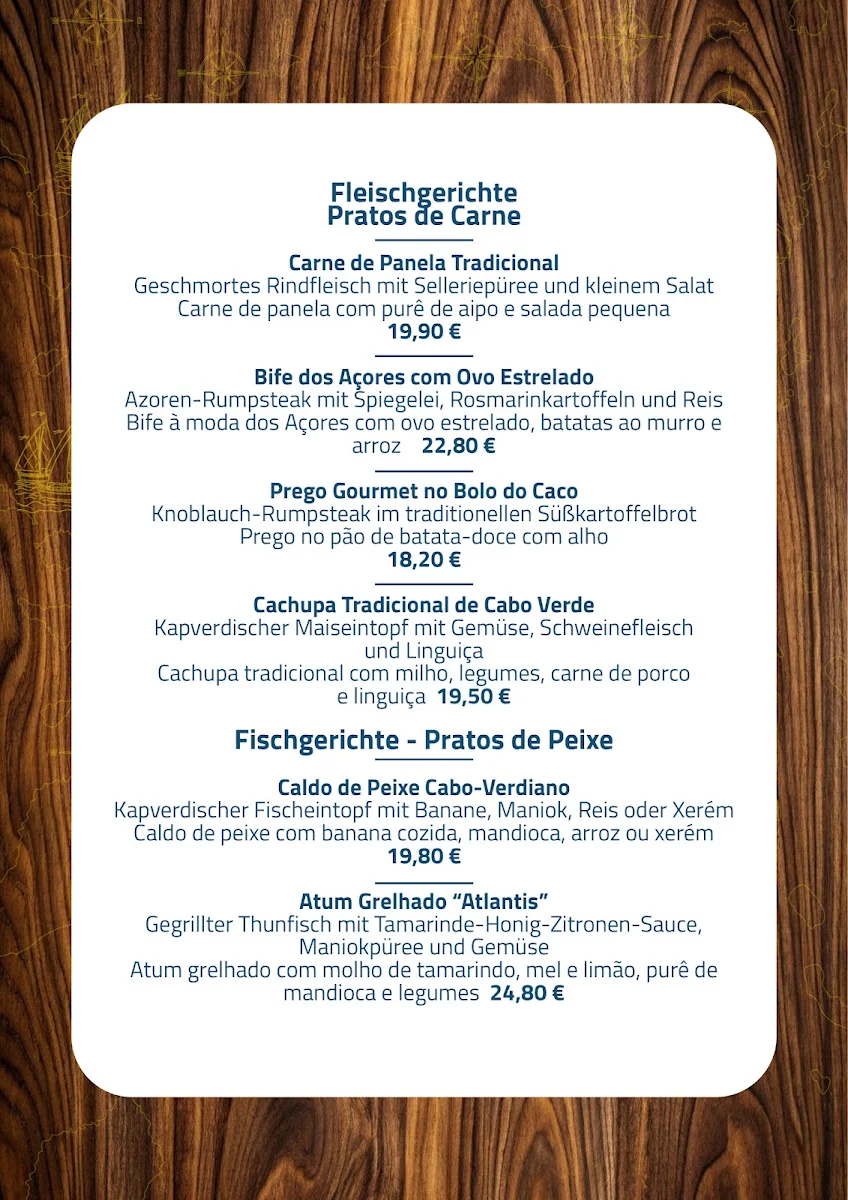 Fleischgerichte
Pratos de Carne

Carne de Panela Tradicional
Geschmortes Rindfleisch mit Selleriepüree und kleinem Salat
Carne de panela com purê de aipo e salada pequena
19,90 €

Bife dos Açores com Ovo Estrelado
Azoren-Rumpsteak mit Spiegelei, Rosmarinkartoffeln und Reis
Bife à moda dos Açores com ovo estrelado, batatas ao murro e arroz 22,80 €

Prego Gourmet no Bolo do Caco
Knoblauch-Rumpsteak im traditionellen Süßkartoffelbrot
Prego no pão de batata-doce com alho
18,20 €

Cachupa Tradicional de Cabo Verde
Kapverdischer Maiseintopf mit Gemüse, Schweinefleisch und Linguiça
Cachupa tradicional com milho, legumes, carne de porco e linguiça 19,50 €

Fischgerichte - Pratos de Peixe

Caldo de Peixe Cabo-Verdiano
Kapverdischer Fischeintopf mit Banane, Maniok, Reis oder Xerém
Caldo de peixe com banana cozida, mandioca, arroz ou xerém
19,80 €

Atum Grelhado “Atlantis”
Gegrillter Thunfisch mit Tamarinde-Honig-Zitronen-Sauce, Maniokpüree und Gemüse
Atum grelhado com molho de tamarindo, mel e limão, purê de mandioca e legumes 24,80 €